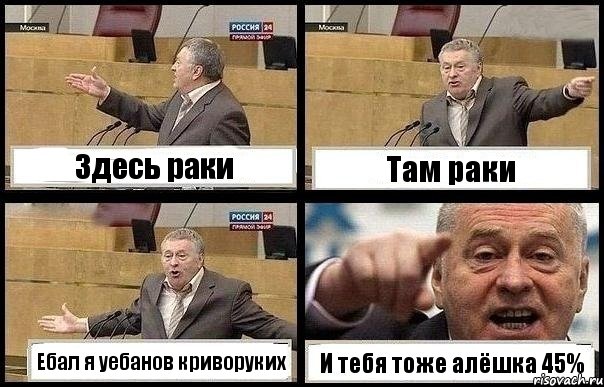 Москва

РОССИЯ 24
ПРЯМОЙ ЭФИР

Здесь раки

Москва

Там раки

РОССИЯ 24
ПРЯМОЙ ЭФИР

Ебал я уебанов криворуких

И тебя тоже алёшка 45%

risovach.ru